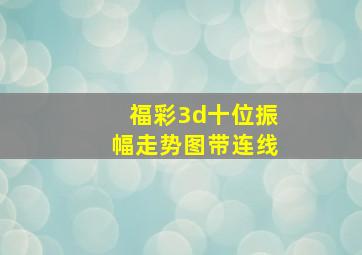 福彩3d十位振幅走势图带连线